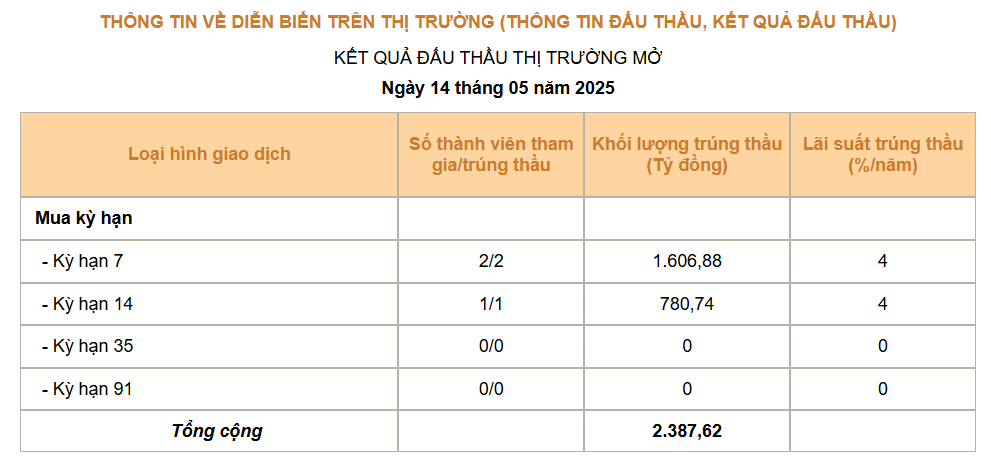 THÔNG TIN VỀ DIỄN BIẾN TRÊN THỊ TRƯỜNG (THÔNG TIN ĐẤU THẦU, KẾT QUẢ ĐẤU THẦU)

KẾT QUẢ ĐẤU THẦU THỊ TRƯỜNG MỞ

Ngày 14 tháng 05 năm 2025

| Loại hình giao dịch | Số thành viên tham gia/trúng thầu | Khối lượng trúng thầu (Tỷ đồng) | Lãi suất trúng thầu (%/năm) |
|---|---|---|---|
| Mua kỳ hạn | | | |
| - Kỳ hạn 7 | 2/2 | 1.606,88 | 4 |
| - Kỳ hạn 14 | 1/1 | 780,74 | 4 |
| - Kỳ hạn 35 | 0/0 | 0 | 0 |
| - Kỳ hạn 91 | 0/0 | 0 | 0 |
| Tổng cộng | | 2.387,62 | |